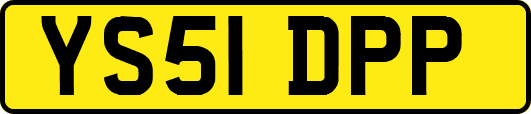 YS51 DPP